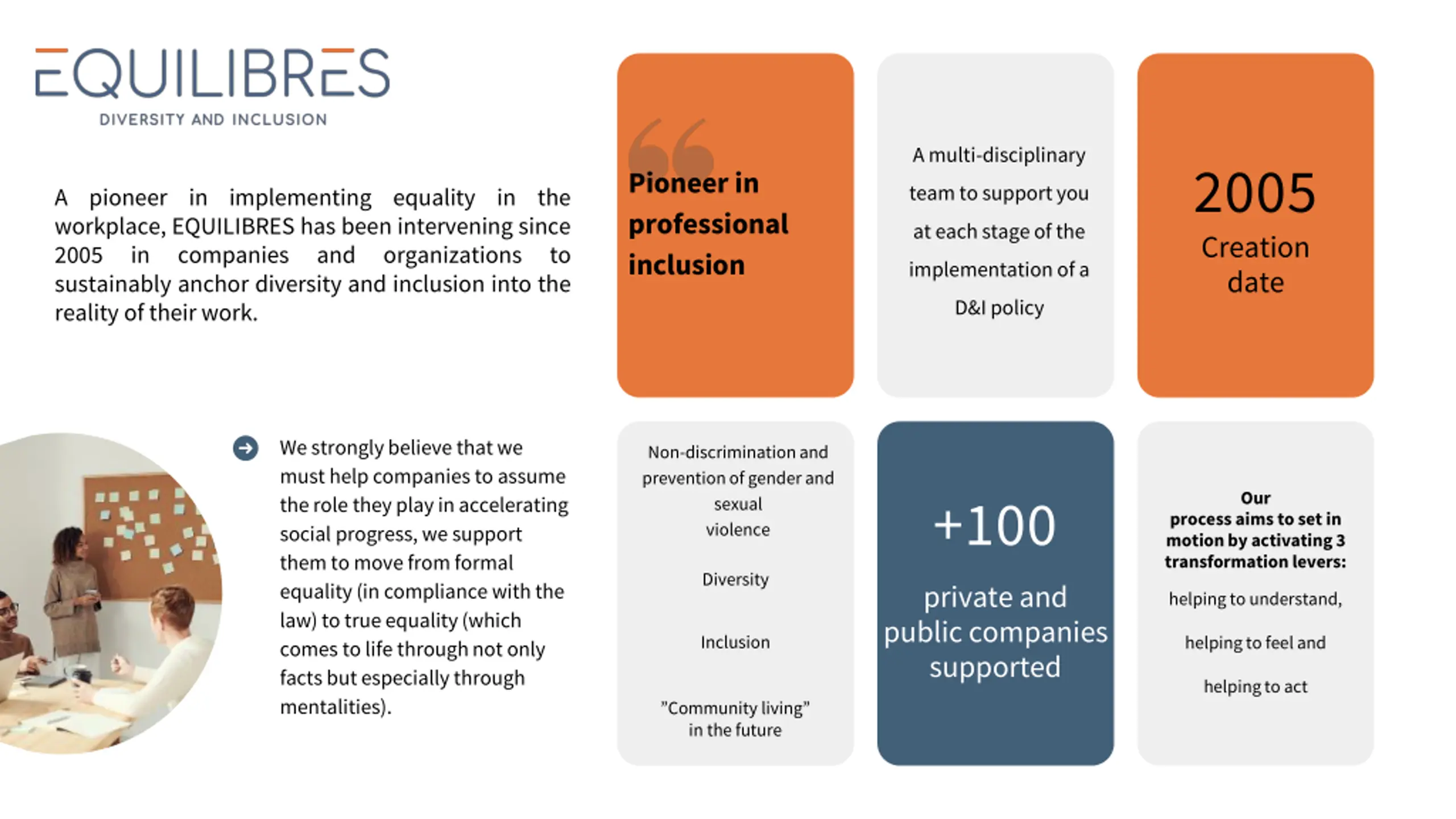 EQUILIBRES
DIVERSITY AND INCLUSION

A pioneer in implementing equality in the workplace, EQUILIBRES has been intervening since 2005 in companies and organizations to sustainably anchor diversity and inclusion into the reality of their work.

We strongly believe that we must help companies to assume the role they play in accelerating social progress, we support them to move from formal equality (in compliance with the law) to true equality (which comes to life through not only facts but especially through mentalities).

Pioneer in professional inclusion

A multi-disciplinary team to support you at each stage of the implementation of a D&I policy

2005
Creation date

Non-discrimination and prevention of gender and sexual violence

Diversity

Inclusion

"Community living" in the future

+100
private and public companies supported

Our process aims to set in motion by activating 3 transformation levers:

helping to understand,

helping to feel and

helping to act